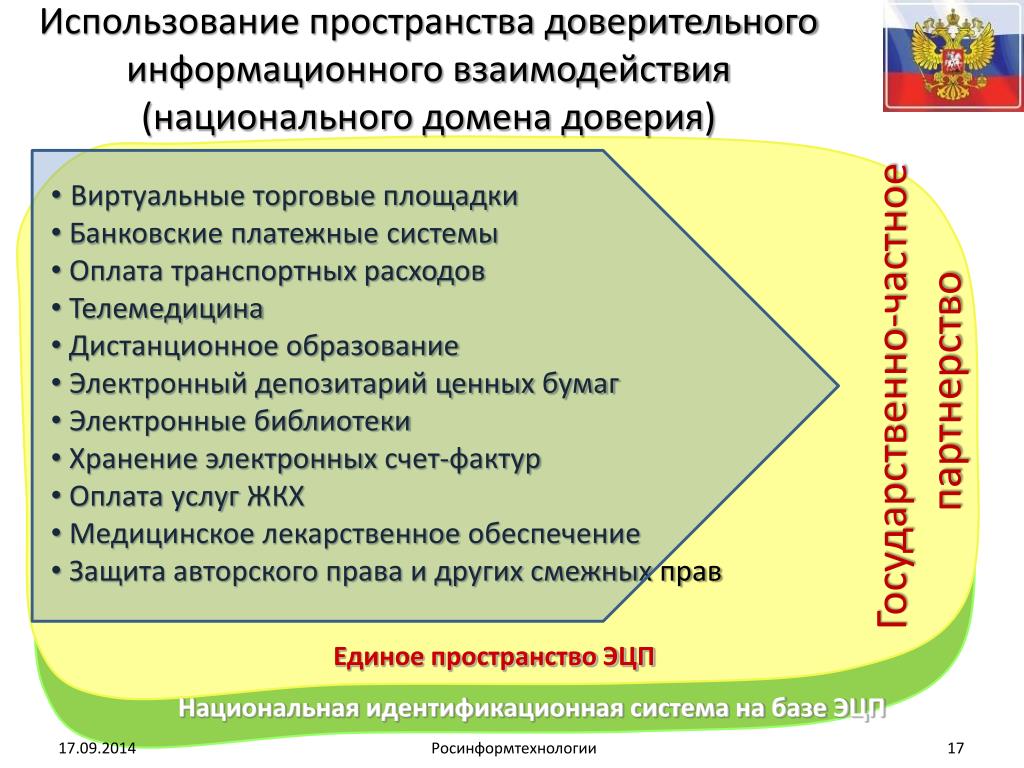 Использование пространства доверительного информационного взаимодействия (национального домена доверия)

• Виртуальные торговые площадки
• Банковские платежные системы
• Оплата транспортных расходов
• Телемедицина
• Дистанционное образование
• Электронный депозитарий ценных бумаг
• Электронные библиотеки
• Хранение электронных счет-фактур
• Оплата услуг ЖКХ
• Медицинское лекарственное обеспечение
• Защита авторского права и других смежных прав

Государственно-частное партнерство

Единое пространство ЭЦП

Национальная идентификационная система на базе ЭЦП

17.09.2014

Росинформтехнологии

17